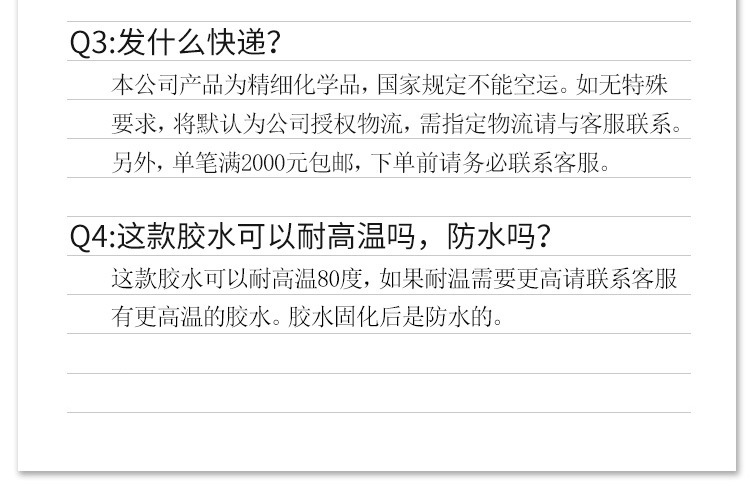 Q3:发什么快递?

本公司产品为精细化学品，国家规定不能空运。如无特殊要求，将默认为公司授权物流，需指定物流请与客服联系。另外，单笔满2000元包邮，下单前请务必联系客服。

Q4:这款胶水可以耐高温吗，防水吗?

这款胶水可以耐高温80度，如果耐温需要更高请联系客服有更高温的胶水。胶水固化后是防水的。